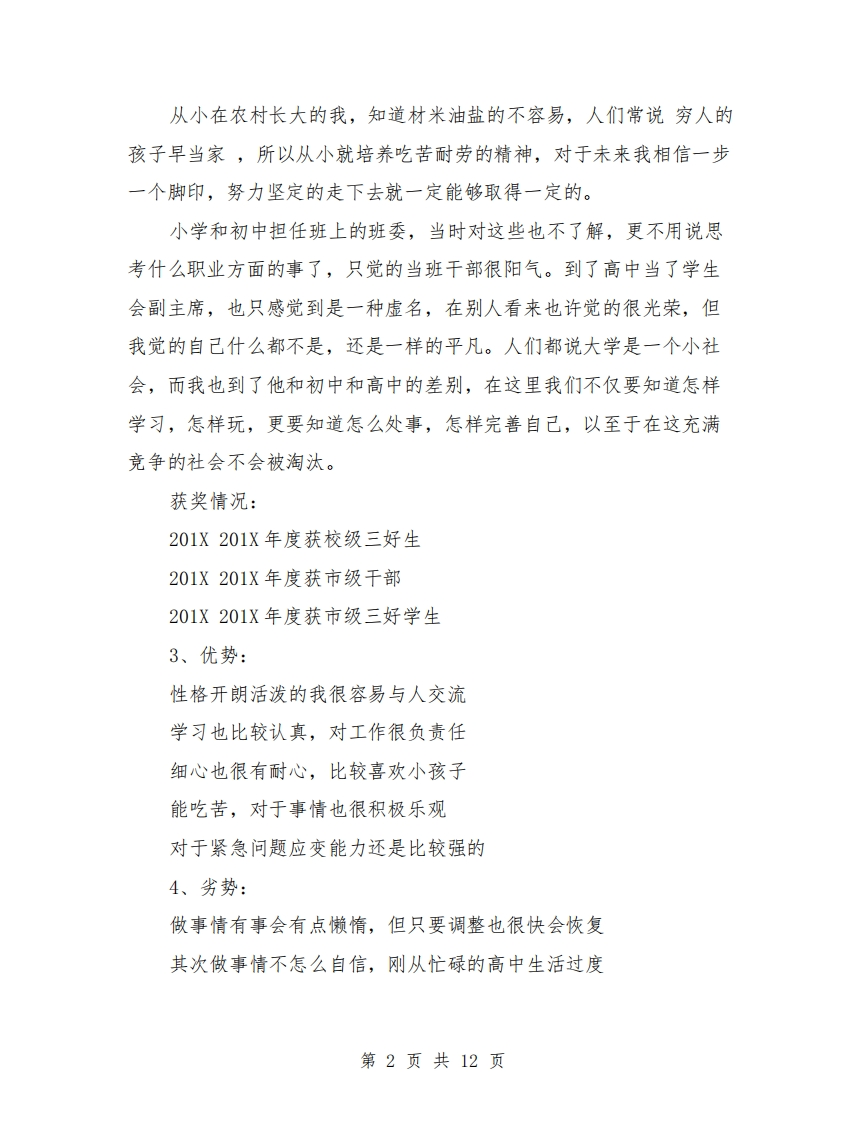 从小在农村长大的我，知道材米油盐的不容易，人们常说 穷人的孩子早当家 ，所以从小就培养吃苦耐劳的精神，对于未来我相信一步一个脚印，努力坚定的走下去就一定能够取得一定的。

小学和初中担任班上的班委，当时对这些也不了解，更不用说思考什么职业方面的事了，只觉的当班干部很阳气。到了高中当了学生会副主席，也只感觉到是一种虚名，在别人看来也许觉的很光荣，但我觉的自己什么都不是，还是一样的平凡。人们都说大学是一个小社会，而我也到了他和初中和高中的差别，在这里我们不仅要知道怎样学习，怎样玩，更要知道怎么处事，怎样完善自己，以至于在这充满竞争的社会不会被淘汰。

获奖情况：

201X 201X 年度获校级三好生

201X 201X 年度获市级干部

201X 201X 年度获市级三好学生

3、优势：

性格开朗活泼的我很容易与人交流

学习也比较认真，对工作很负责任

细心也很有耐心，比较喜欢小孩子

能吃苦，对于事情也很积极乐观

对于紧急问题应变能力还是比较强的

4、劣势：

做事情有事会有点懒惰，但只要调整也很快会恢复

其次做事情不怎么自信，刚从忙碌的高中生活过度

第 2 页 共 12 页